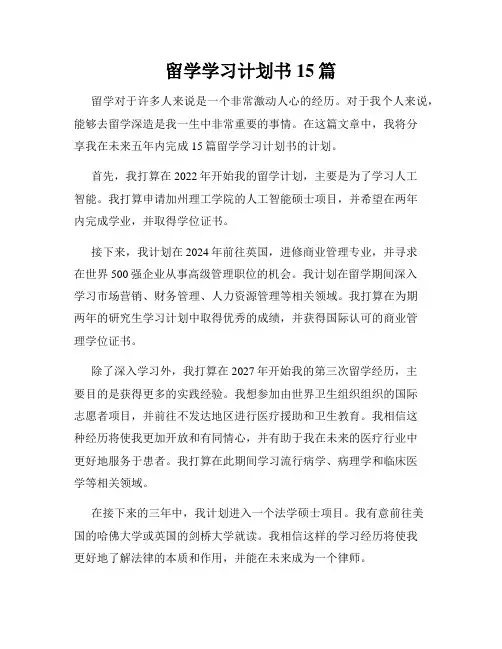 留学学习计划书 15 篇

留学对于许多人来说是一个非常激动人心的经历。对于我个人来说，能够去留学深造是我一生中非常重要的事情。在这篇文章中，我将分享我在未来五年内完成 15 篇留学学习计划书的计划。

首先，我打算在 2022 年开始我的留学计划，主要是为了学习人工智能。我打算申请加州理工学院的人工智能硕士项目，并希望在两年内完成学业，并取得学位证书。

接下来，我计划在 2024 年前往英国，进修商业管理专业，并寻求在世界 500 强企业从事高级管理职位的机会。我计划在留学期间深入学习市场营销、财务管理、人力资源管理等相关领域。我打算在为期两年的研究生学习计划中取得优秀的成绩，并获得国际认可的商业管理学位证书。

除了深入学习外，我打算在 2027 年开始我的第三次留学经历，主要目的是获得更多的实践经验。我想参加由世界卫生组织组织的国际志愿者项目，并前往不发达地区进行医疗援助和卫生教育。我相信这种经历将使我更加开放和有同情心，并有助于我在未来的医疗行业中更好地服务于患者。我打算在此期间学习流行病学、病理学和临床医学等相关领域。

在接下来的三年中，我计划进入一个法学硕士项目。我有意前往美国的哈佛大学或英国的剑桥大学就读。我相信这样的学习经历将使我更好地了解法律的本质和作用，并能在未来成为一个律师。